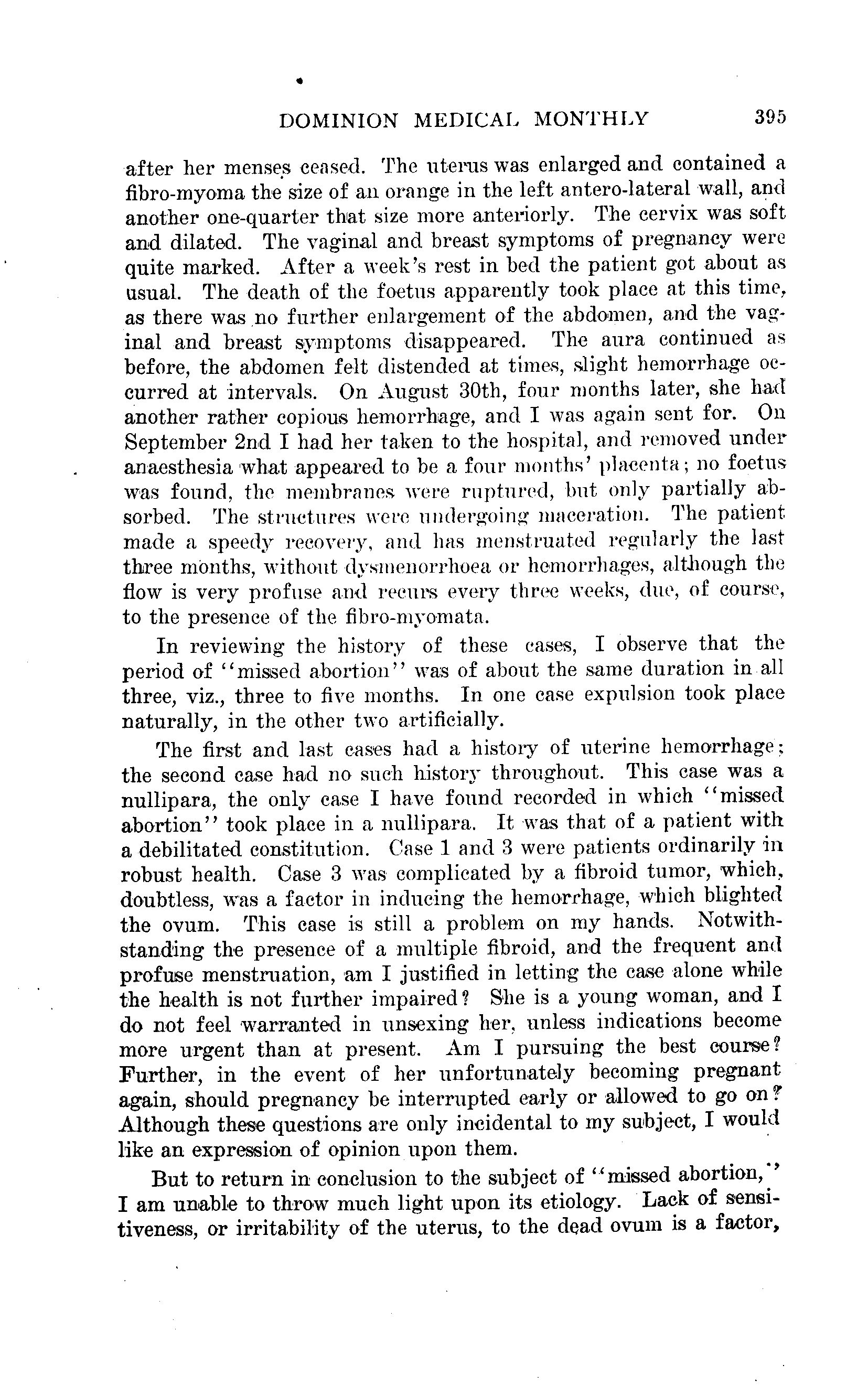 DOMINION MEDICAL MONTHLY 395

after her menses ceased. The uterus was enlarged and contained a fibro-myoma the size of an orange in the left antero-lateral wall, and another one-quarter that size more anteriorly. The cervix was soft and dilated. The vaginal and breast symptoms of pregnancy were quite marked. After a week's rest in bed the patient got about as usual. The death of the foetus apparently took place at this time, as there was no further enlargement of the abdomen, and the vaginal and breast symptoms disappeared. The aura continued as before, the abdomen felt distended at times, slight hemorrhage occurred at intervals. On August 30th, four months later, she had another rather copious hemorrhage, and I was again sent for. On September 2nd I had her taken to the hospital, and removed under anaesthesia what appeared to be a four months' placenta; no foetus was found, the membranes were ruptured, but only partially absorbed. The structures were undergoing maceration. The patient made a speedy recovery, and has menstruated regularly the last three months, without dysmenorrhoea or hemorrhages, although the flow is very profuse and recurs every three weeks, due, of course, to the presence of the fibro-myomata.

In reviewing the history of these cases, I observe that the period of "missed abortion" was of about the same duration in all three, viz., three to five months. In one case expulsion took place naturally, in the other two artificially.

The first and last cases had a history of uterine hemorrhage; the second case had no such history throughout. This case was a nullipara, the only case I have found recorded in which "missed abortion" took place in a nullipara. It was that of a patient with a debilitated constitution. Case 1 and 3 were patients ordinarily in robust health. Case 3 was complicated by a fibroid tumor, which, doubtless, was a factor in inducing the hemorrhage, which blighted the ovum. This case is still a problem on my hands. Notwithstanding the presence of a multiple fibroid, and the frequent and profuse menstruation, am I justified in letting the case alone while the health is not further impaired? She is a young woman, and I do not feel warranted in unsexing her, unless indications become more urgent than at present. Am I pursuing the best course? Further, in the event of her unfortunately becoming pregnant again, should pregnancy be interrupted early or allowed to go on? Although these questions are only incidental to my subject, I would like an expression of opinion upon them.

But to return in conclusion to the subject of "missed abortion," I am unable to throw much light upon its etiology. Lack of sensitiveness, or irritability of the uterus, to the dead ovum is a factor,